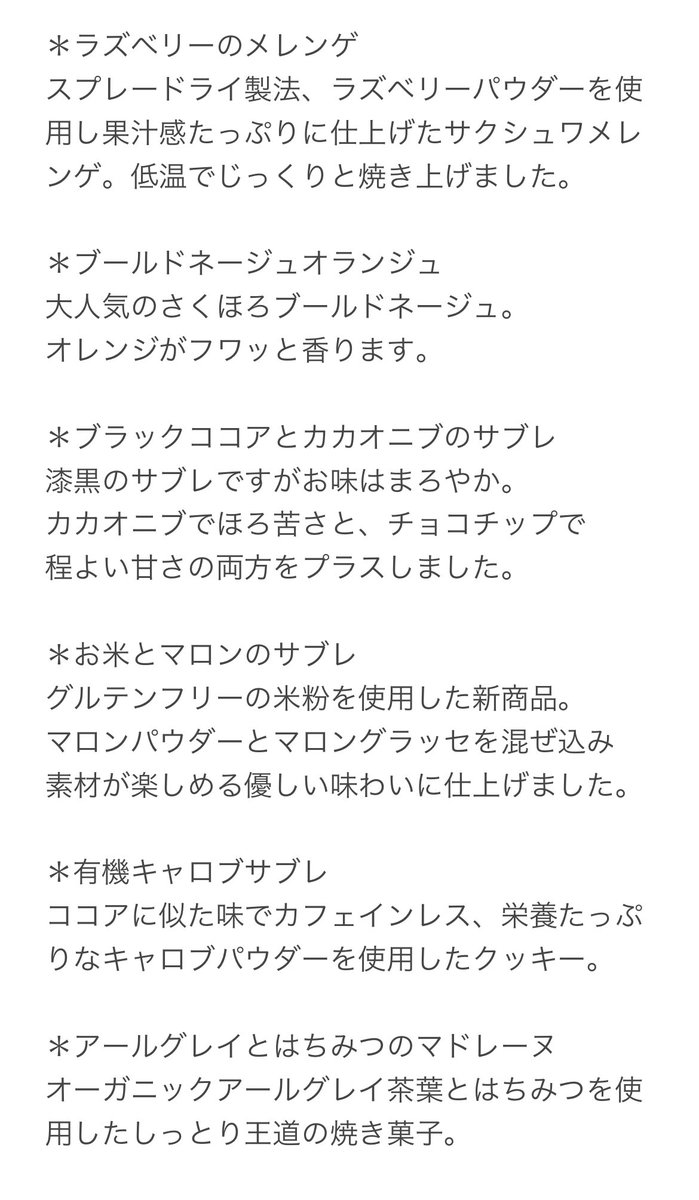 ＊ラズベリーのメレンゲ
スプレードライ製法、ラズベリーパウダーを使用し果汁感たっぷりに仕上げたサクシュワメレンゲ。低温でじっくりと焼き上げました。

＊ブールドネージュオランジュ
大人気のさくほろブールドネージュ。
オレンジがフワッと香ります。

＊ブラックココアとカカオニブのサブレ
漆黒のサブレですがお味はまろやか。
カカオニブでほろ苦さと、チョコチップで
程よい甘さの両方をプラスしました。

＊お米とマロンのサブレ
グルテンフリーの米粉を使用した新商品。
マロンパウダーとマロングラッセを混ぜ込み
素材が楽しめる優しい味わいに仕上げました。

＊有機キャロブサブレ
ココアに似た味でカフェインレス、栄養たっぷりなキャロブパウダーを使用したクッキー。

＊アールグレイとはちみつのマドレーヌ
オーガニックアールグレイ茶葉とはちみつを使用したしっとり王道の焼き菓子。